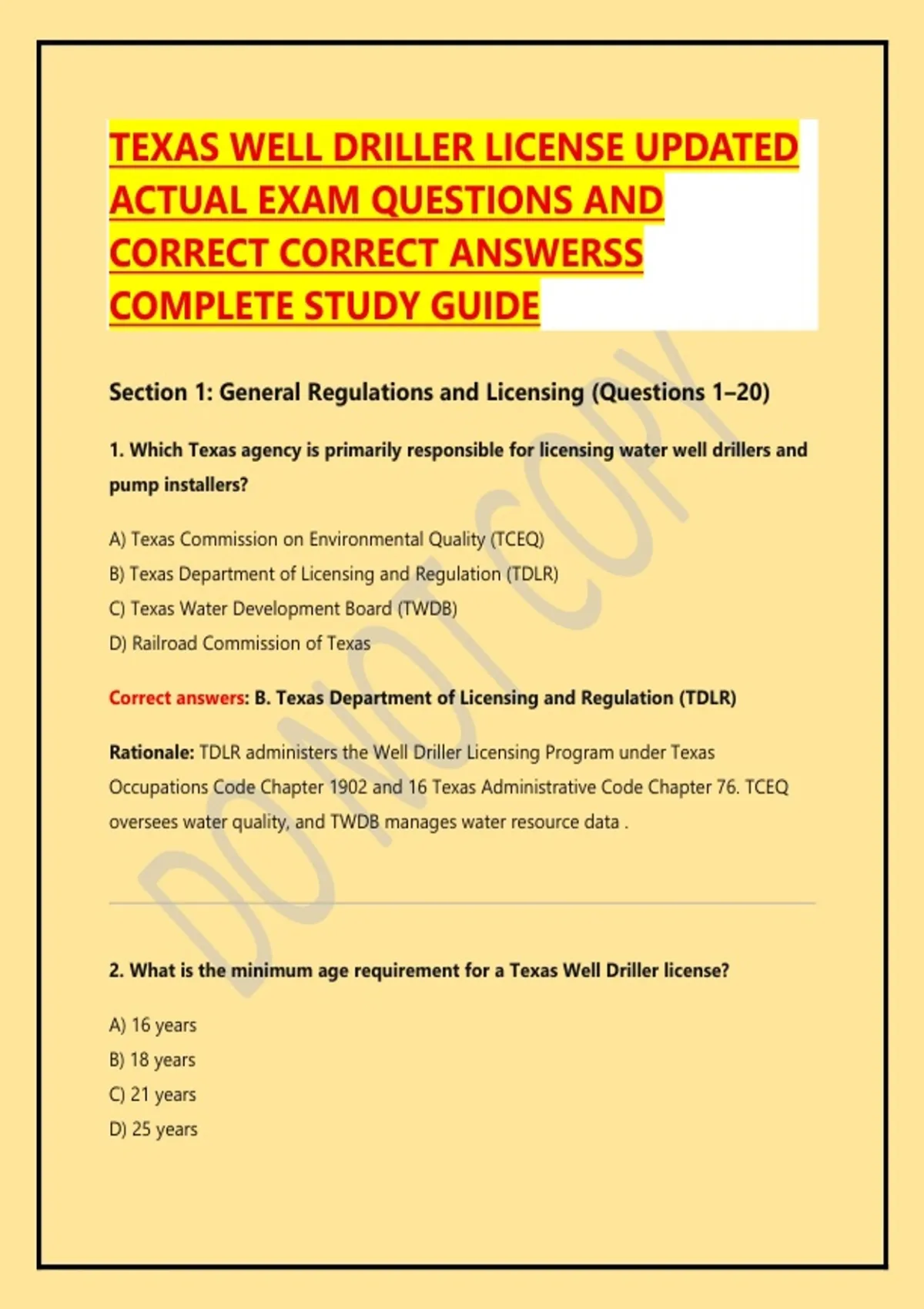 TEXAS WELL DRILLER LICENSE UPDATED ACTUAL EXAM QUESTIONS AND CORRECT CORRECT ANSWERSS COMPLETE STUDY GUIDE

Section 1: General Regulations and Licensing (Questions 1–20)

1. Which Texas agency is primarily responsible for licensing water well drillers and pump installers?

A) Texas Commission on Environmental Quality (TCEQ)
B) Texas Department of Licensing and Regulation (TDLR)
C) Texas Water Development Board (TWDB)
D) Railroad Commission of Texas

Correct answers: B. Texas Department of Licensing and Regulation (TDLR)

Rationale: TDLR administers the Well Driller Licensing Program under Texas Occupations Code Chapter 1902 and 16 Texas Administrative Code Chapter 76. TCEQ oversees water quality, and TWDB manages water resource data .

DO NOT COPY

2. What is the minimum age requirement for a Texas Well Driller license?

A) 16 years
B) 18 years
C) 21 years
D) 25 years